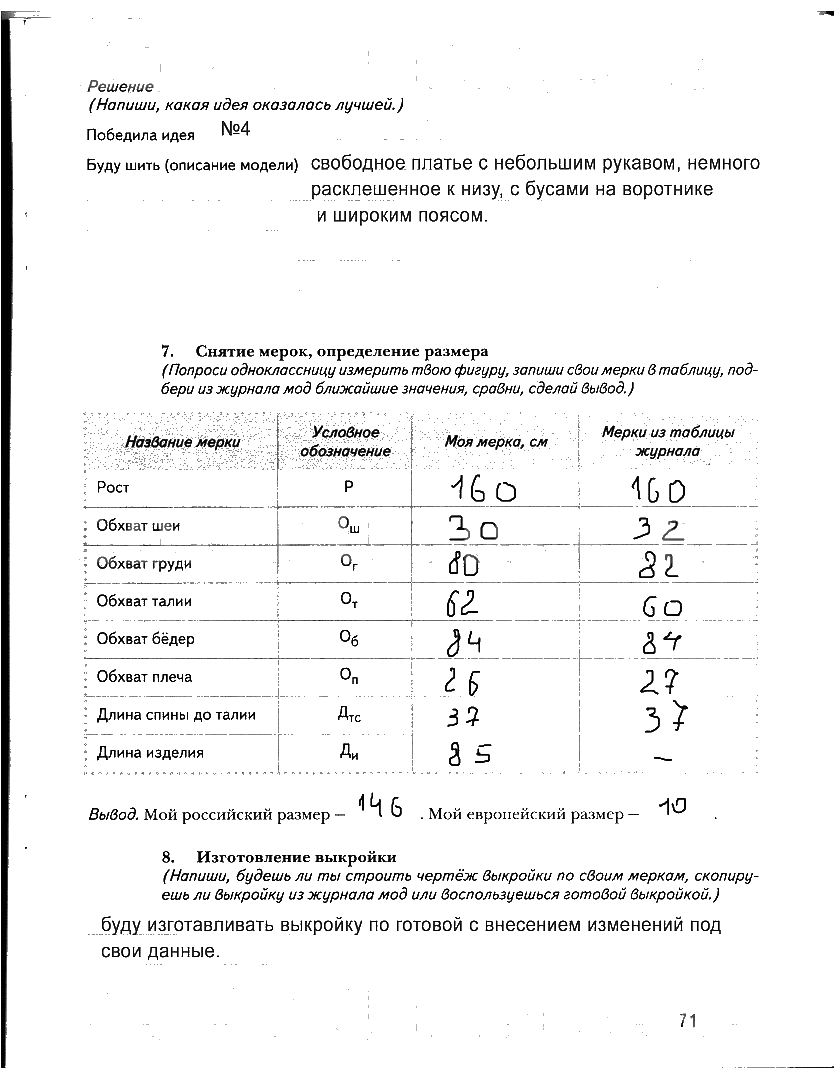 Решение
(Напиши, какая идея оказалась лучшей.)

Победила идея №4

Буду шить (описание модели) свободное платье с небольшим рукавом, немного расклешенное к низу, с бусами на воротнике и широким поясом.

7. Снятие мерок, определение размера
(Попроси одноклассницу измерить твою фигуру, запиши свои мерки в таблицу, подбери из журнала мод ближайшие значения, сравни, сделай вывод.)

| Название мерки | Условное обозначение | Моя мерка, см | Мерки из таблицы журнала |
|---|---|---|---|
| Рост | Р | 160 | 160 |
| Обхват шеи | $О_ш$ | 30 | 32 |
| Обхват груди | $О_г$ | 80 | 82 |
| Обхват талии | $О_т$ | 62 | 60 |
| Обхват бёдер | $О_б$ | 84 | 84 |
| Обхват плеча | $О_п$ | 26 | 27 |
| Длина спины до талии | $Д_{тс}$ | 37 | 37 |
| Длина изделия | $Д_и$ | 85 | – |

Вывод. Мой российский размер – 146 . Мой европейский размер – 10 .

8. Изготовление выкройки
(Напиши, будешь ли ты строить чертёж выкройки по своим меркам, скопируешь ли выкройку из журнала мод или воспользуешься готовой выкройкой.)

буду изготавливать выкройку по готовой с внесением изменений под свои данные.

71